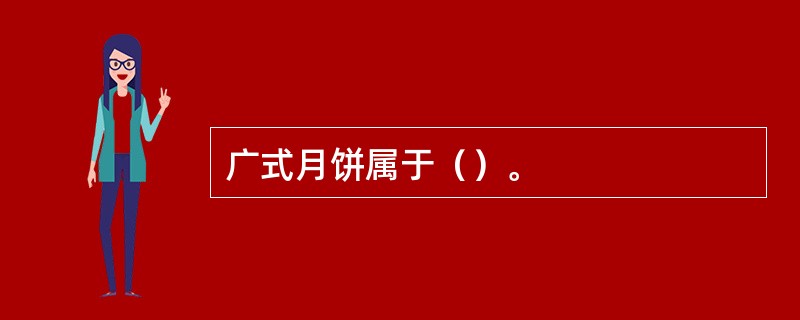 广式月饼属于（）。